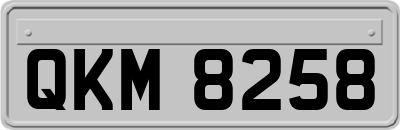 QKM 8258